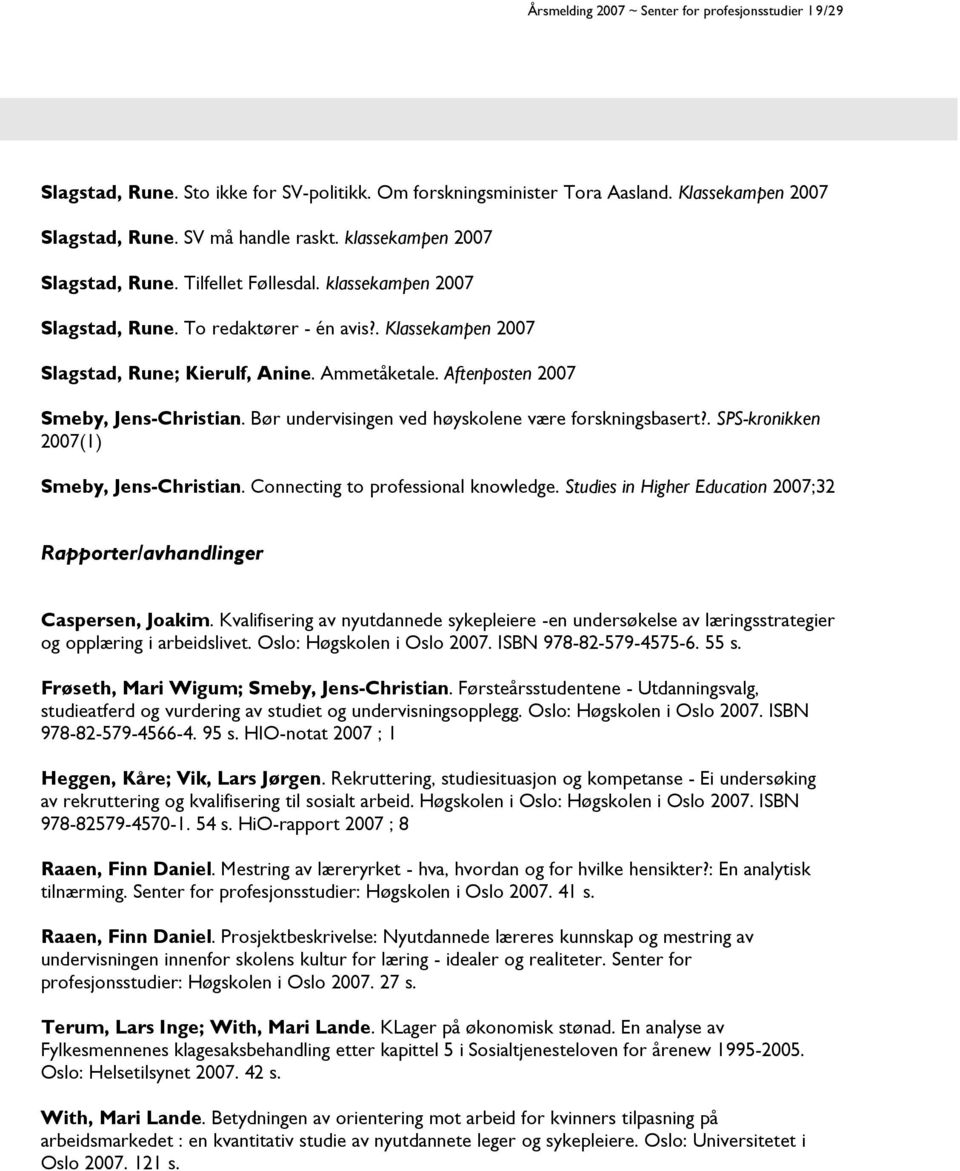 Årsmelding 2007 ~ Senter for profesjonsstudier 19/29

Slagstad, Rune. Sto ikke for SV-politikk. Om forskningsminister Tora Aasland. Klassekampen 2007

Slagstad, Rune. SV må handle raskt. klassekampen 2007

Slagstad, Rune. Tilfellet Føllesdal. klassekampen 2007

Slagstad, Rune. To redaktører - én avis?. Klassekampen 2007

Slagstad, Rune; Kierulf, Anine. Ammetåketale. Aftenposten 2007

Smeby, Jens-Christian. Bør undervisingen ved høyskolene være forskningsbasert?. SPS-kronikken 2007(1)

Smeby, Jens-Christian. Connecting to professional knowledge. Studies in Higher Education 2007;32

Rapporter/avhandlinger

Caspersen, Joakim. Kvalifisering av nyutdannede sykepleiere -en undersøkelse av læringsstrategier og opplæring i arbeidslivet. Oslo: Høgskolen i Oslo 2007. ISBN 978-82-579-4575-6. 55 s.

Frøseth, Mari Wigum; Smeby, Jens-Christian. Førsteårsstudentene - Utdanningsvalg, studieatferd og vurdering av studiet og undervisningsopplegg. Oslo: Høgskolen i Oslo 2007. ISBN 978-82-579-4566-4. 95 s. HIO-notat 2007 ; 1

Heggen, Kåre; Vik, Lars Jørgen. Rekruttering, studiesituasjon og kompetanse - Ei undersøking av rekruttering og kvalifisering til sosialt arbeid. Høgskolen i Oslo: Høgskolen i Oslo 2007. ISBN 978-82579-4570-1. 54 s. HiO-rapport 2007 ; 8

Raaen, Finn Daniel. Mestring av læreryrket - hva, hvordan og for hvilke hensikter?: En analytisk tilnærming. Senter for profesjonsstudier: Høgskolen i Oslo 2007. 41 s.

Raaen, Finn Daniel. Prosjektbeskrivelse: Nyutdannede læreres kunnskap og mestring av undervisningen innenfor skolens kultur for læring - idealer og realiteter. Senter for profesjonsstudier: Høgskolen i Oslo 2007. 27 s.

Terum, Lars Inge; With, Mari Lande. KLager på økonomisk stønad. En analyse av Fylkesmennenes klagesaksbehandling etter kapittel 5 i Sosialtjenesteloven for årenew 1995-2005. Oslo: Helsetilsynet 2007. 42 s.

With, Mari Lande. Betydningen av orientering mot arbeid for kvinners tilpasning på arbeidsmarkedet : en kvantitativ studie av nyutdannete leger og sykepleiere. Oslo: Universitetet i Oslo 2007. 121 s.